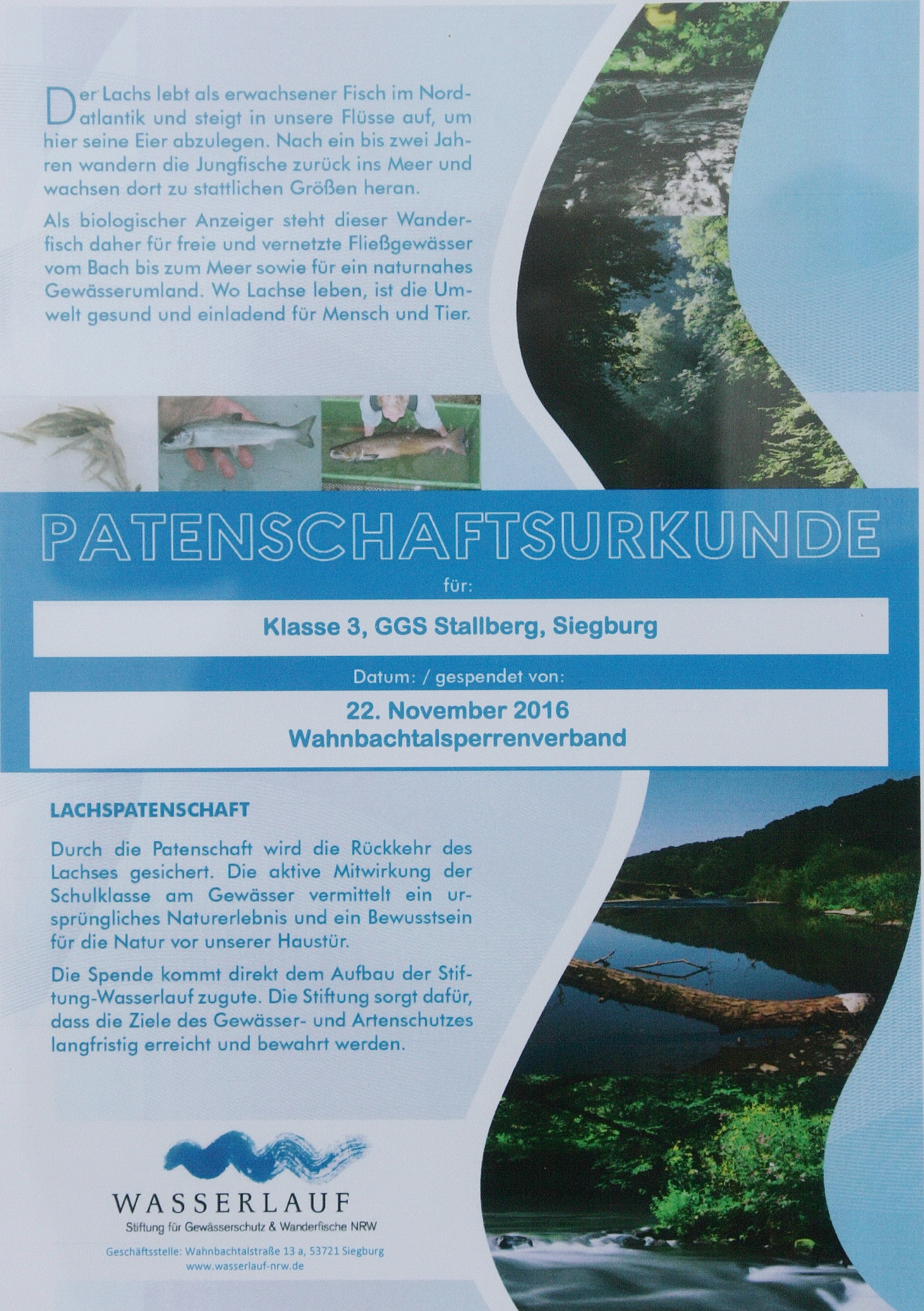 Der Lachs lebt als erwachsener Fisch im Nordatlantik und steigt in unsere Flüsse auf, um hier seine Eier abzulegen. Nach ein bis zwei Jahren wandern die Jungfische zurück ins Meer und wachsen dort zu stattlichen Größen heran.

Als biologischer Anzeiger steht dieser Wanderfisch daher für freie und vernetzte Fließgewässer vom Bach bis zum Meer sowie für ein naturnahes Gewässerumland. Wo Lachse leben, ist die Umwelt gesund und einladend für Mensch und Tier.

PATENSCHAFTSURKUNDE

für:

Klasse 3, GGS Stallberg, Siegburg

Datum: / gespendet von:

22. November 2016
Wahnbachtalsperrenverband

LACHSPATENSCHAFT

Durch die Patenschaft wird die Rückkehr des Lachses gesichert. Die aktive Mitwirkung der Schulklasse am Gewässer vermittelt ein ursprüngliches Naturerlebnis und ein Bewusstsein für die Natur vor unserer Haustür.

Die Spende kommt direkt dem Aufbau der Stiftung-Wasserlauf zugute. Die Stiftung sorgt dafür, dass die Ziele des Gewässer- und Artenschutzes langfristig erreicht und bewahrt werden.

WASSERLAUF
Stiftung für Gewässerschutz & Wanderfische NRW

Geschäftsstelle: Wahnbachtalstraße 13 a, 53721 Siegburg
www.wasserlauf-nrw.de